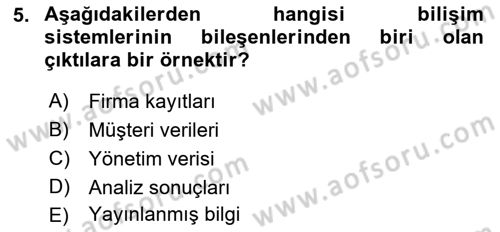 5. Aşağıdakilerden hangisi bilişim sistemlerinin bileşenlerinden biri olan çıktılara bir örnektir?

A) Firma kayıtları
B) Müşteri verileri
C) Yönetim verisi
D) Analiz sonuçları
E) Yayınlanmış bilgi

www.aofsoru.com
www.aofsoru.com
www.aofsoru.com
www.aofsoru.com
www.aofsoru.com